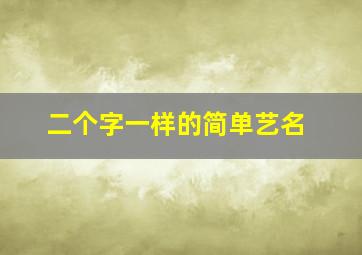 二个字一样的简单艺名